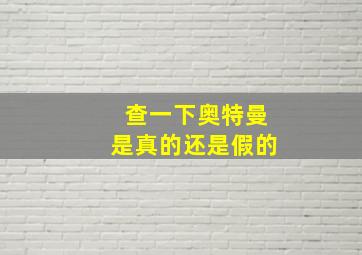 查一下奥特曼
是真的还是假的